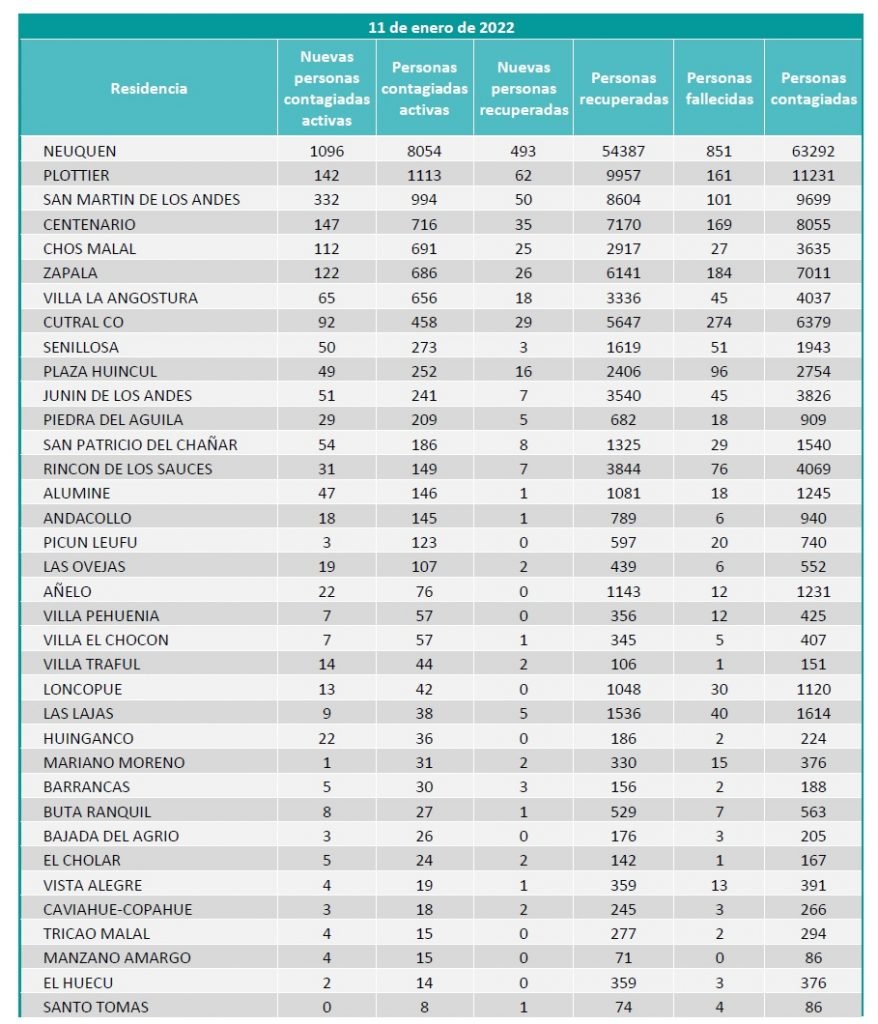 11 de enero de 2022

| Residencia | Nuevas personas contagiadas activas | Personas contagiadas activas | Nuevas personas recuperadas | Personas recuperadas | Personas fallecidas | Personas contagiadas |
|---|---|---|---|---|---|---|
| NEUQUEN | 1096 | 8054 | 493 | 54387 | 851 | 63292 |
| PLOTTIER | 142 | 1113 | 62 | 9957 | 161 | 11231 |
| SAN MARTIN DE LOS ANDES | 332 | 994 | 50 | 8604 | 101 | 9699 |
| CENTENARIO | 147 | 716 | 35 | 7170 | 169 | 8055 |
| CHOS MALAL | 112 | 691 | 25 | 2917 | 27 | 3635 |
| ZAPALA | 122 | 686 | 26 | 6141 | 184 | 7011 |
| VILLA LA ANGOSTURA | 65 | 656 | 18 | 3336 | 45 | 4037 |
| CUTRAL CO | 92 | 458 | 29 | 5647 | 274 | 6379 |
| SENILLOSA | 50 | 273 | 3 | 1619 | 51 | 1943 |
| PLAZA HUINCUL | 49 | 252 | 16 | 2406 | 96 | 2754 |
| JUNIN DE LOS ANDES | 51 | 241 | 7 | 3540 | 45 | 3826 |
| PIEDRA DEL AGUILA | 29 | 209 | 5 | 682 | 18 | 909 |
| SAN PATRICIO DEL CHAÑAR | 54 | 186 | 8 | 1325 | 29 | 1540 |
| RINCON DE LOS SAUCES | 31 | 149 | 7 | 3844 | 76 | 4069 |
| ALUMINE | 47 | 146 | 1 | 1081 | 18 | 1245 |
| ANDACOLLO | 18 | 145 | 1 | 789 | 6 | 940 |
| PICUN LEUFU | 3 | 123 | 0 | 597 | 20 | 740 |
| LAS OVEJAS | 19 | 107 | 2 | 439 | 6 | 552 |
| AÑELO | 22 | 76 | 0 | 1143 | 12 | 1231 |
| VILLA PEHUENIA | 7 | 57 | 0 | 356 | 12 | 425 |
| VILLA EL CHOCON | 7 | 57 | 1 | 345 | 5 | 407 |
| VILLA TRAFUL | 14 | 44 | 2 | 106 | 1 | 151 |
| LONCOPUE | 13 | 42 | 0 | 1048 | 30 | 1120 |
| LAS LAJAS | 9 | 38 | 5 | 1536 | 40 | 1614 |
| HUINGANCO | 22 | 36 | 0 | 186 | 2 | 224 |
| MARIANO MORENO | 1 | 31 | 2 | 330 | 15 | 376 |
| BARRANCAS | 5 | 30 | 3 | 156 | 2 | 188 |
| BUTA RANQUIL | 8 | 27 | 1 | 529 | 7 | 563 |
| BAJADA DEL AGRIO | 3 | 26 | 0 | 176 | 3 | 205 |
| EL CHOLAR | 5 | 24 | 2 | 142 | 1 | 167 |
| VISTA ALEGRE | 4 | 19 | 1 | 359 | 13 | 391 |
| CAVIAHUE-COPAHUE | 3 | 18 | 2 | 245 | 3 | 266 |
| TRICAO MALAL | 4 | 15 | 0 | 277 | 2 | 294 |
| MANZANO AMARGO | 4 | 15 | 0 | 71 | 0 | 86 |
| EL HUECU | 2 | 14 | 0 | 359 | 3 | 376 |
| SANTO TOMAS | 0 | 8 | 1 | 74 | 4 | 86 |